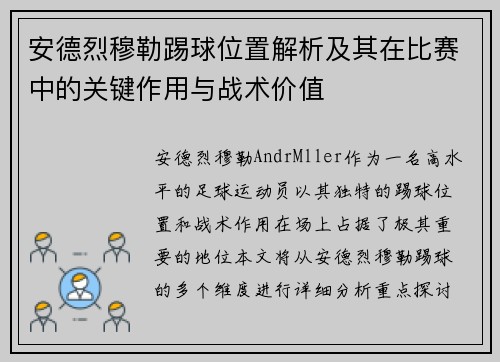 安德烈穆勒踢球位置解析及其在比赛中的关键作用与战术价值

安德烈穆勒AndrMller作为一名高水平的足球运动员以其独特的踢球位置和战术作用在场上占据了极其重要的地位本文将从安德烈穆勒踢球的多个维度进行详细分析重点探讨